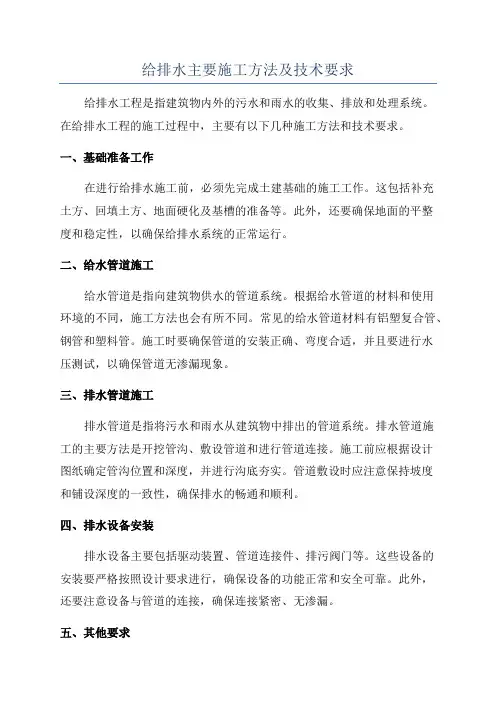 给排水主要施工方法及技术要求

给排水工程是指建筑物内外的污水和雨水的收集、排放和处理系统。在给排水工程的施工过程中，主要有以下几种施工方法和技术要求。

一、基础准备工作

在进行给排水施工前，必须先完成土建基础的施工工作。这包括补充土方、回填土方、地面硬化及基槽的准备等。此外，还要确保地面的平整度和稳定性，以确保给排水系统的正常运行。

二、给水管道施工

给水管道是指向建筑物供水的管道系统。根据给水管道的材料和使用环境的不同，施工方法也会有所不同。常见的给水管道材料有铝塑复合管、钢管和塑料管。施工时要确保管道的安装正确、弯度合适，并且要进行水压测试，以确保管道无渗漏现象。

三、排水管道施工

排水管道是指将污水和雨水从建筑物中排出的管道系统。排水管道施工的主要方法是开挖管沟、敷设管道和进行管道连接。施工前应根据设计图纸确定管沟位置和深度，并进行沟底夯实。管道敷设时应注意保持坡度和铺设深度的一致性，确保排水的畅通和顺利。

四、排水设备安装

排水设备主要包括驱动装置、管道连接件、排污阀门等。这些设备的安装要严格按照设计要求进行，确保设备的功能正常和安全可靠。此外，还要注意设备与管道的连接，确保连接紧密、无渗漏。

五、其他要求